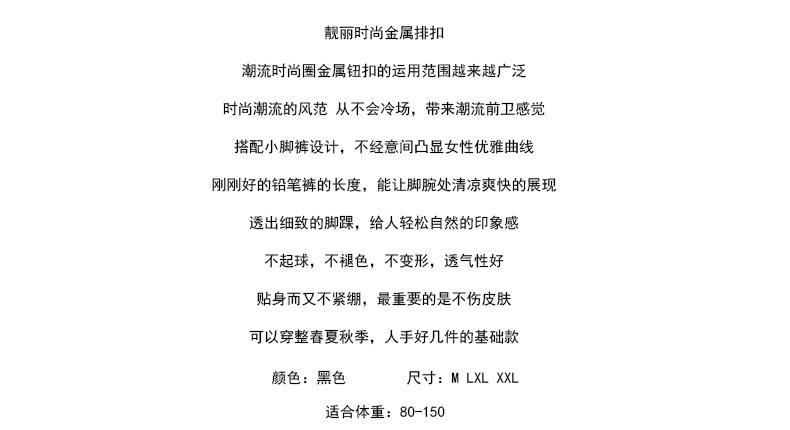 靓丽时尚金属排扣

潮流时尚圈金属钮扣的运用范围越来越广泛

时尚潮流的风范 从不会冷场，带来潮流前卫感觉

搭配小脚裤设计，不经意间凸显女性优雅曲线

刚刚好的铅笔裤的长度，能让脚腕处清凉爽快的展现

透出细致的脚踝，给人轻松自然的印象感

不起球，不褪色，不变形，透气性好

贴身而又不紧绷，最重要的是不伤皮肤

可以穿整春夏秋季，人手好几件的基础款

颜色：黑色　　尺寸：M LXL XXL

适合体重：80-150